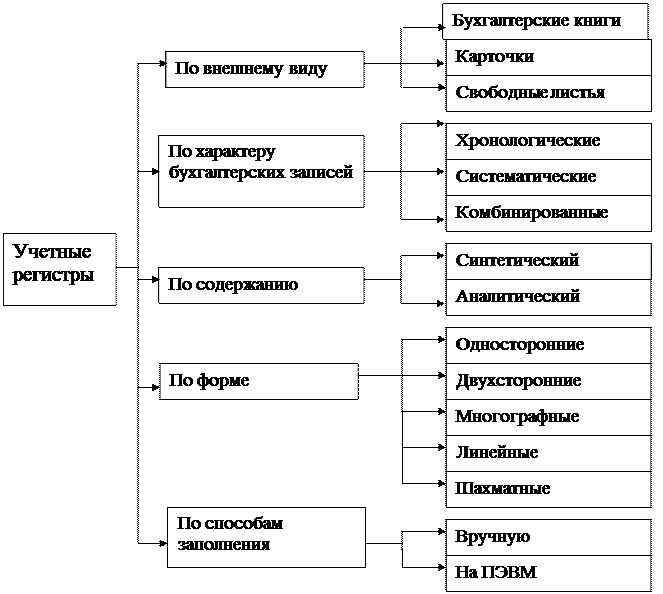 Учетные регистры

По внешнему виду

Бухгалтерские книги

Карточки

Свободные листья

По характеру бухгалтерских записей

Хронологические

Систематические

Комбинированные

По содержанию

Синтетический

Аналитический

По форме

Односторонние

Двухсторонние

Многографные

Линейные

Шахматные

По способам заполнения

Вручную

На ПЭВМ